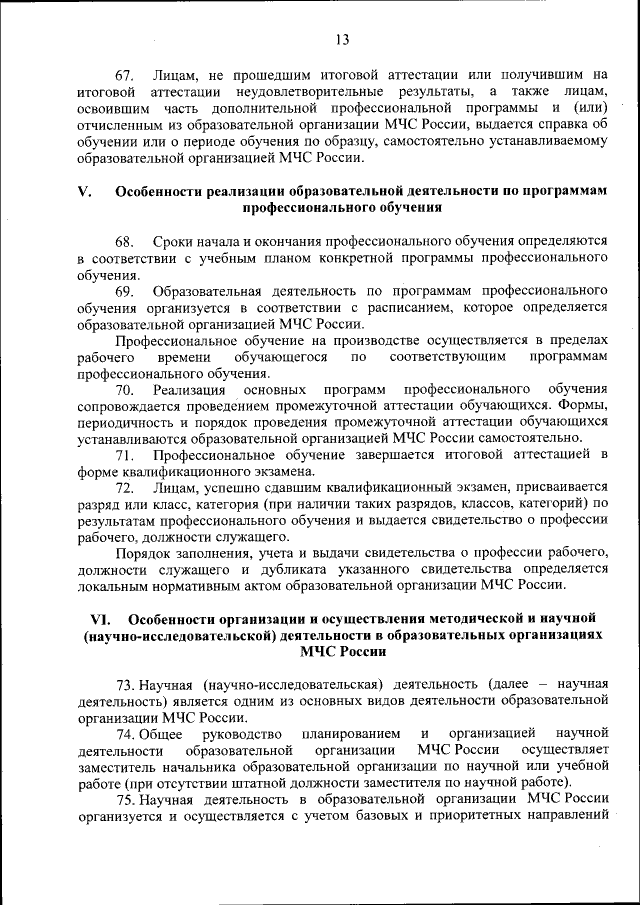 13

67. Лицам, не прошедшим итоговой аттестации или получившим на итоговой аттестации неудовлетворительные результаты, а также лицам, освоившим часть дополнительной профессиональной программы и (или) отчисленным из образовательной организации МЧС России, выдается справка об обучении или о периоде обучения по образцу, самостоятельно устанавливаемому образовательной организацией МЧС России.

V. Особенности реализации образовательной деятельности по программам профессионального обучения

68. Сроки начала и окончания профессионального обучения определяются в соответствии с учебным планом конкретной программы профессионального обучения.

69. Образовательная деятельность по программам профессионального обучения организуется в соответствии с расписанием, которое определяется образовательной организацией МЧС России.

Профессиональное обучение на производстве осуществляется в пределах рабочего времени обучающегося по соответствующим программам профессионального обучения.

70. Реализация основных программ профессионального обучения сопровождается проведением промежуточной аттестации обучающихся. Формы, периодичность и порядок проведения промежуточной аттестации обучающихся устанавливаются образовательной организацией МЧС России самостоятельно.

71. Профессиональное обучение завершается итоговой аттестацией в форме квалификационного экзамена.

72. Лицам, успешно сдавшим квалификационный экзамен, присваивается разряд или класс, категория (при наличии таких разрядов, классов, категорий) по результатам профессионального обучения и выдается свидетельство о профессии рабочего, должности служащего.

Порядок заполнения, учета и выдачи свидетельства о профессии рабочего, должности служащего и дубликата указанного свидетельства определяется локальным нормативным актом образовательной организации МЧС России.

VI. Особенности организации и осуществления методической и научной (научно-исследовательской) деятельности в образовательных организациях МЧС России

73. Научная (научно-исследовательская) деятельность (далее – научная деятельность) является одним из основных видов деятельности образовательной организации МЧС России.

74. Общее руководство планированием и организацией научной деятельности образовательной организации МЧС России осуществляет заместитель начальника образовательной организации по научной или учебной работе (при отсутствии штатной должности заместителя по научной работе).

75. Научная деятельность в образовательной организации МЧС России организуется и осуществляется с учетом базовых и приоритетных направлений